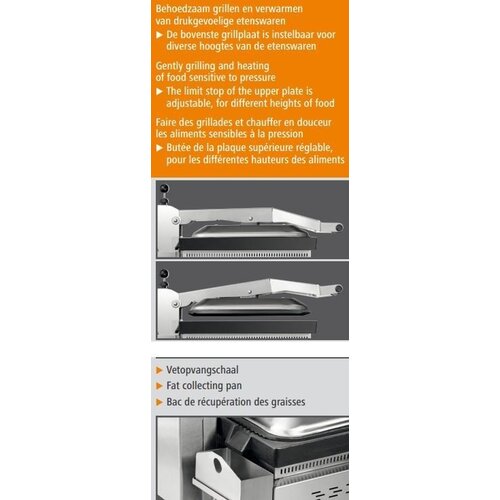 Behoedzaam grillen en verwarmen van drukgevoelige etenswaren
▶ De bovenste grillplaat is instelbaar voor diverse hoogtes van de etenswaren

Gently grilling and heating of food sensitive to pressure
▶ The limit stop of the upper plate is adjustable, for different heights of food

Faire des grillades et chauffer en douceur les aliments sensibles à la pression
▶ Butée de la plaque supérieure réglable, pour les différentes hauteurs des aliments

▶ Vetopvangschaal
▶ Fat collecting pan
▶ Bac de récupération des graisses